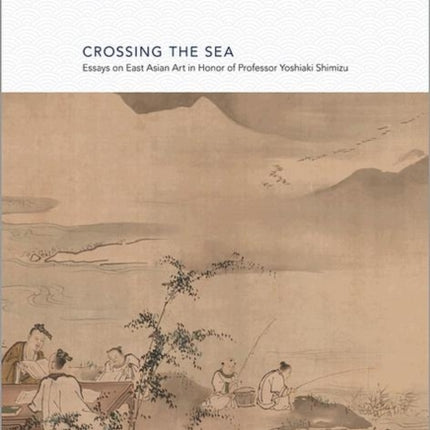 CROSSING THE SEA
Essays on East Asian Art in Honor of Professor Yoshiaki Shimizu